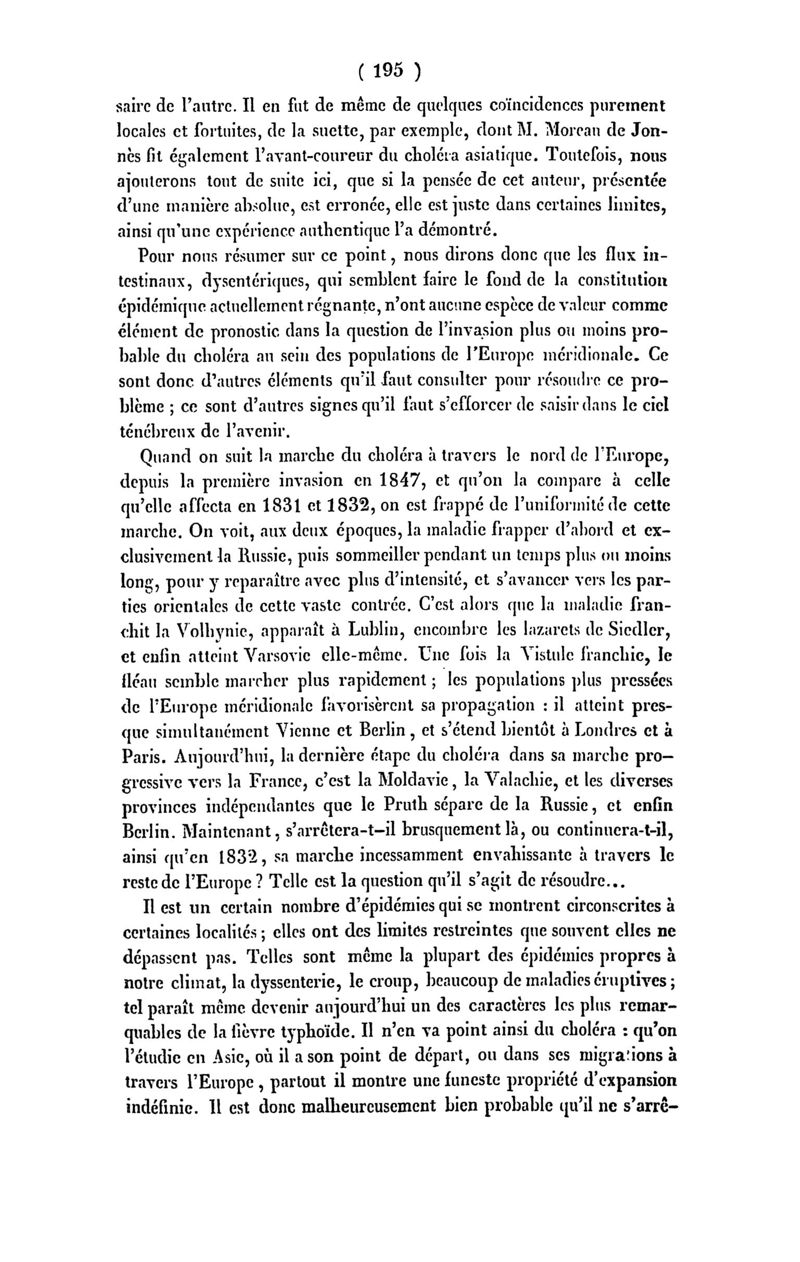 ( 195 )

saire de l'autre. Il en fut de même de quelques coïncidences purement locales et fortuites, de la suette, par exemple, dont M. Moreau de Jonnès fit également l'avant-coureur du choléra asiatique. Toutefois, nous ajouterons tout de suite ici, que si la pensée de cet auteur, présentée d'une manière absolue, est erronée, elle est juste dans certaines limites, ainsi qu'une expérience authentique l'a démontré.

Pour nous résumer sur ce point, nous dirons donc que les flux intestinaux, dysentériques, qui semblent faire le fond de la constitution épidémique actuellement régnante, n'ont aucune espèce de valeur comme élément de pronostic dans la question de l'invasion plus ou moins probable du choléra au sein des populations de l'Europe méridionale. Ce sont donc d'autres éléments qu'il faut consulter pour résoudre ce problème ; ce sont d'autres signes qu'il faut s'efforcer de saisir dans le ciel ténébreux de l'avenir.

Quand on suit la marche du choléra à travers le nord de l'Europe, depuis la première invasion en 1847, et qu'on la compare à celle qu'elle affecta en 1831 et 1832, on est frappé de l'uniformité de cette marche. On voit, aux deux époques, la maladie frapper d'abord et exclusivement la Russie, puis sommeiller pendant un temps plus ou moins long, pour y reparaître avec plus d'intensité, et s'avancer vers les parties orientales de cette vaste contrée. C'est alors que la maladie franchit la Volhynie, apparaît à Lublin, encombre les lazarets de Siedler, et enfin atteint Varsovie elle-même. Une fois la Vistule franchie, le fléau semble marcher plus rapidement ; les populations plus pressées de l'Europe méridionale favorisèrent sa propagation : il atteint presque simultanément Vienne et Berlin, et s'étend bientôt à Londres et à Paris. Aujourd'hui, la dernière étape du choléra dans sa marche progressive vers la France, c'est la Moldavie, la Valachie, et les diverses provinces indépendantes que le Pruth sépare de la Russie, et enfin Berlin. Maintenant, s'arrêtera-t-il brusquement là, ou continuera-t-il, ainsi qu'en 1832, sa marche incessamment envahissante à travers le reste de l'Europe ? Telle est la question qu'il s'agit de résoudre...

Il est un certain nombre d'épidémies qui se montrent circonscrites à certaines localités ; elles ont des limites restreintes que souvent elles ne dépassent pas. Telles sont même la plupart des épidémies propres à notre climat, la dyssenterie, le croup, beaucoup de maladies éruptives ; tel paraît même devenir aujourd'hui un des caractères les plus remarquables de la fièvre typhoïde. Il n'en va point ainsi du choléra : qu'on l'étudie en Asie, où il a son point de départ, ou dans ses migrations à travers l'Europe, partout il montre une funeste propriété d'expansion indéfinie. Il est donc malheureusement bien probable qu'il ne s'arrê-